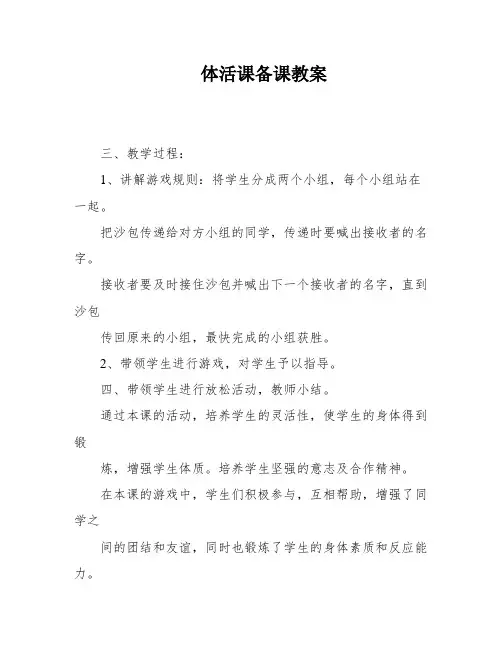 体活课备课教案

三、教学过程：

1、讲解游戏规则：将学生分成两个小组，每个小组站在一起。

把沙包传递给对方小组的同学，传递时要喊出接收者的名字。

接收者要及时接住沙包并喊出下一个接收者的名字，直到沙包

传回原来的小组，最快完成的小组获胜。

2、带领学生进行游戏，对学生予以指导。

四、带领学生进行放松活动，教师小结。

通过本课的活动，培养学生的灵活性，使学生的身体得到锻

炼，增强学生体质。培养学生坚强的意志及合作精神。

在本课的游戏中，学生们积极参与，互相帮助，增强了同学之

间的团结和友谊，同时也锻炼了学生的身体素质和反应能力。